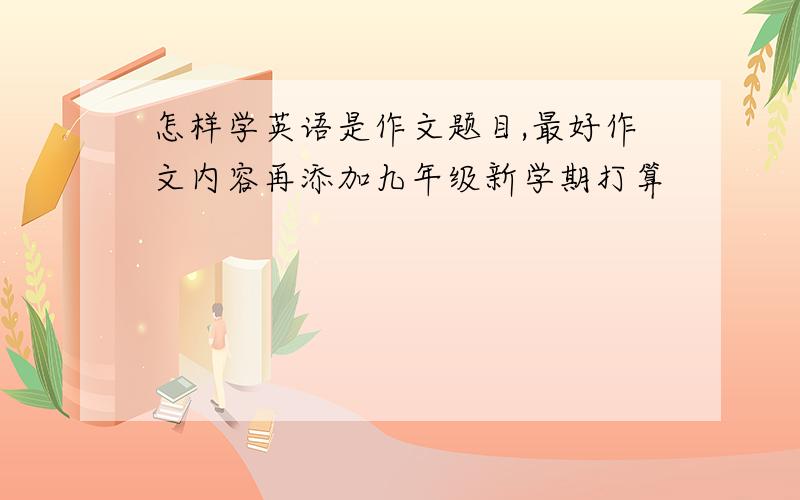 怎样学英语是作文题目,最好作文内容再添加九年级新学期打算